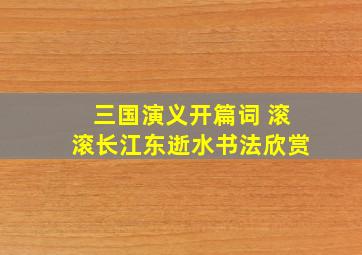 三国演义开篇词 滚滚长江东逝水书法欣赏